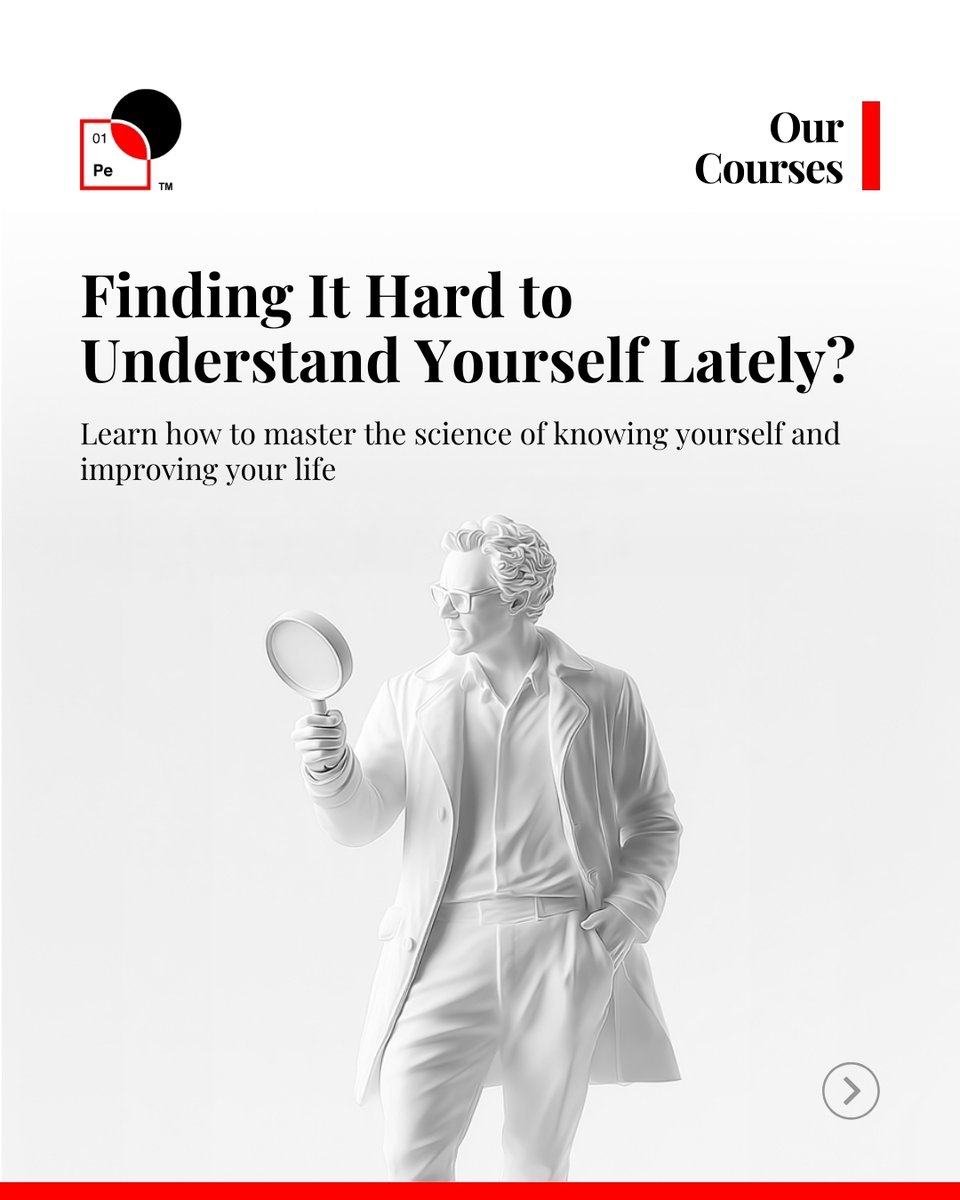 01
Pe
TM

Our
Courses

Finding It Hard to Understand Yourself Lately?

Learn how to master the science of knowing yourself and improving your life